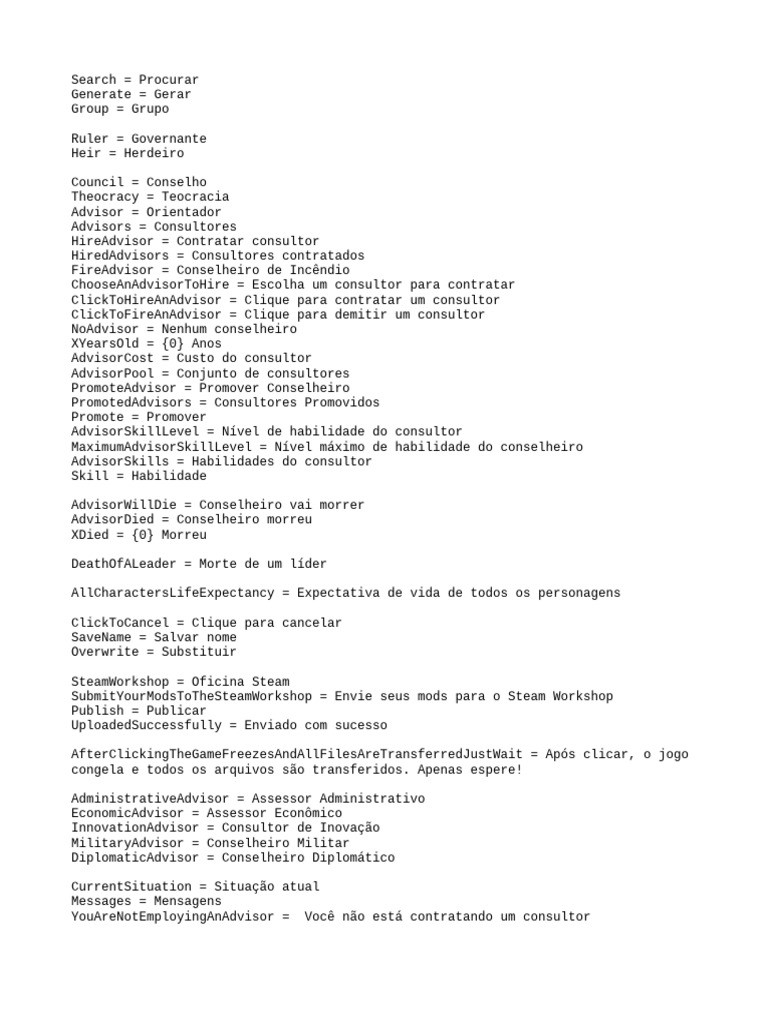 Search = Procurar
Generate = Gerar
Group = Grupo

Ruler = Governante
Heir = Herdeiro

Council = Conselho
Theocracy = Teocracia
Advisor = Orientador
Advisors = Consultores
HireAdvisor = Contratar consultor
HiredAdvisors = Consultores contratados
FireAdvisor = Conselheiro de Incêndio
ChooseAnAdvisorToHire = Escolha um consultor para contratar
ClickToHireAnAdvisor = Clique para contratar um consultor
ClickToFireAnAdvisor = Clique para demitir um consultor
NoAdvisor = Nenhum conselheiro
XYearsOld = {0} Anos
AdvisorCost = Custo do consultor
AdvisorPool = Conjunto de consultores
PromoteAdvisor = Promover Conselheiro
PromotedAdvisors = Consultores Promovidos
Promote = Promover
AdvisorSkillLevel = Nível de habilidade do consultor
MaximumAdvisorSkillLevel = Nível máximo de habilidade do conselheiro
AdvisorSkills = Habilidades do consultor
Skill = Habilidade

AdvisorWillDie = Conselheiro vai morrer
AdvisorDied = Conselheiro morreu
XDied = {0} Morreu

DeathOfALeader = Morte de um líder

AllCharactersLifeExpectancy = Expectativa de vida de todos os personagens

ClickToCancel = Clique para cancelar
SaveName = Salvar nome
Overwrite = Substituir

SteamWorkshop = Oficina Steam
SubmitYourModsToTheSteamWorkshop = Envie seus mods para o Steam Workshop
Publish = Publicar
UploadedSuccessfully = Enviado com sucesso

AfterClickingTheGameFreezesAndAllFilesAreTransferredJustWait = Após clicar, o jogo congela e todos os arquivos são transferidos. Apenas espere!

AdministrativeAdvisor = Assessor Administrativo
EconomicAdvisor = Assessor Econômico
InnovationAdvisor = Consultor de Inovação
MilitaryAdvisor = Conselheiro Militar
DiplomaticAdvisor = Conselheiro Diplomático

CurrentSituation = Situação atual
Messages = Mensagens
YouAreNotEmployingAnAdvisor = Você não está contratando um consultor